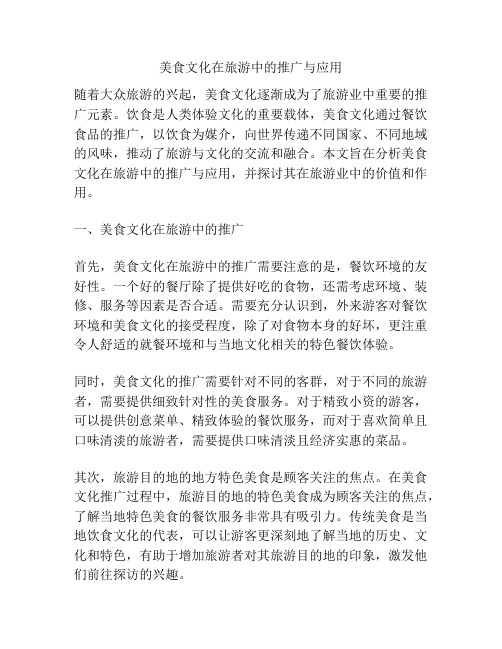 美食文化在旅游中的推广与应用

随着大众旅游的兴起，美食文化逐渐成为了旅游业中重要的推广元素。饮食是人类体验文化的重要载体，美食文化通过餐饮食品的推广，以饮食为媒介，向世界传递不同国家、不同地域的风味，推动了旅游与文化的交流和融合。本文旨在分析美食文化在旅游中的推广与应用，并探讨其在旅游业中的价值和作用。

一、美食文化在旅游中的推广

首先，美食文化在旅游中的推广需要注意的是，餐饮环境的友好性。一个好的餐厅除了提供好吃的食物，还需考虑环境、装修、服务等因素是否合适。需要充分认识到，外来游客对餐饮环境和美食文化的接受程度，除了对食物本身的好坏，更注重令人舒适的就餐环境和与当地文化相关的特色餐饮体验。

同时，美食文化的推广需要针对不同的客群，对于不同的旅游者，需要提供细致针对性的美食服务。对于精致小资的游客，可以提供创意菜单、精致体验的餐饮服务，而对于喜欢简单且口味清淡的旅游者，需要提供口味清淡且经济实惠的菜品。

其次，旅游目的地的地方特色美食是顾客关注的焦点。在美食文化推广过程中，旅游目的地的特色美食成为顾客关注的焦点，了解当地特色美食的餐饮服务非常具有吸引力。传统美食是当地饮食文化的代表，可以让游客更深刻地了解当地的历史、文化和特色，有助于增加旅游者对其旅游目的地的印象，激发他们前往探访的兴趣。